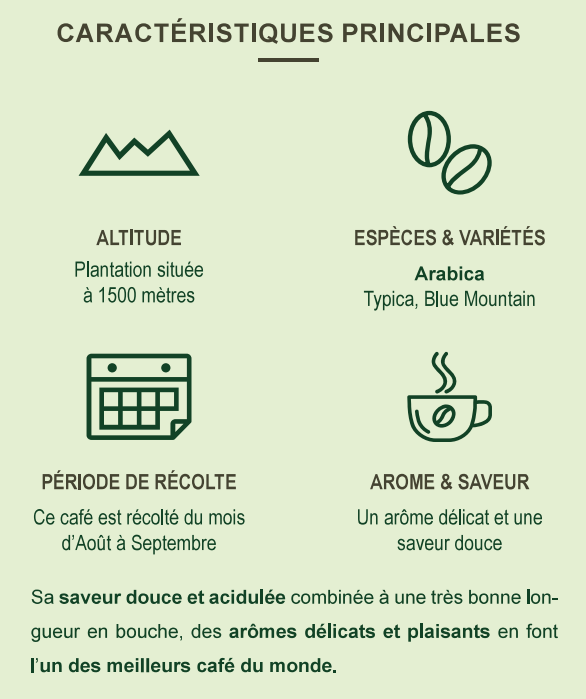 CARACTÉRISTIQUES PRINCIPALES

ALTITUDE
Plantation située
à 1500 mètres

ESPÈCES & VARIÉTÉS
Arabica
Typica, Blue Mountain

PÉRIODE DE RÉCOLTE
Ce café est récolté du mois
d'Août à Septembre

AROME & SAVEUR
Un arôme délicat et une
saveur douce

Sa saveur douce et acidulée combinée à une très bonne longueur en bouche, des arômes délicats et plaisants en font l'un des meilleurs café du monde.